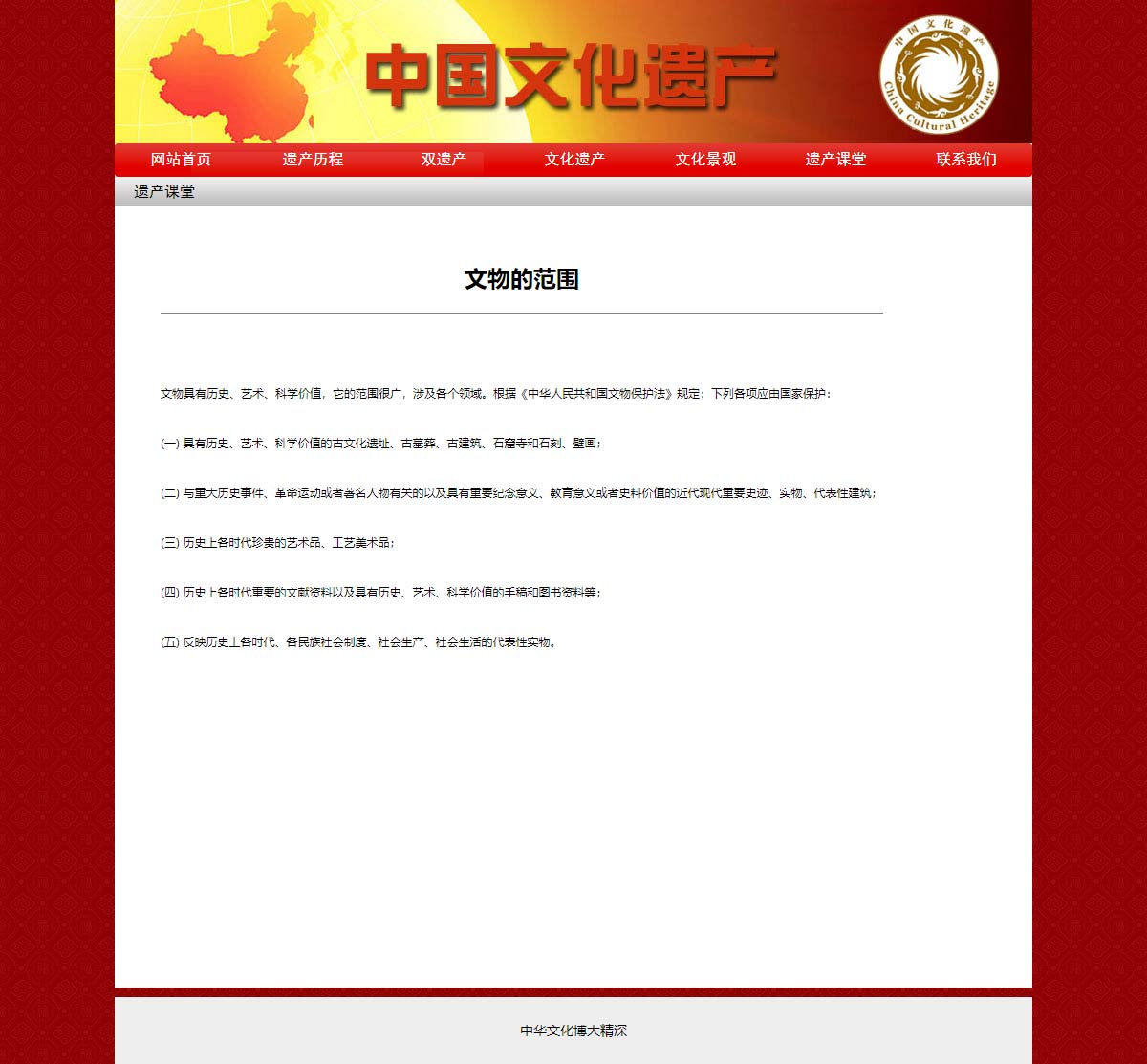 中国文化遗产

中国文化遗产
China Cultural Heritage

网站首页　遗产历程　双遗产　文化遗产　文化景观　遗产课堂　联系我们

遗产课堂

文物的范围

文物具有历史、艺术、科学价值，它的范围很广，涉及各个领域。根据《中华人民共和国文物保护法》规定：下列各项应由国家保护：

(一) 具有历史、艺术、科学价值的古文化遗址、古墓葬、古建筑、石窟寺和石刻、壁画；

(二) 与重大历史事件、革命运动或者著名人物有关的以及具有重要纪念意义、教育意义或者史料价值的近代现代重要史迹、实物、代表性建筑；

(三) 历史上各时代珍贵的艺术品、工艺美术品；

(四) 历史上各时代重要的文献资料以及具有历史、艺术、科学价值的手稿和图书资料等；

(五) 反映历史上各时代、各民族社会制度、社会生产、社会生活的代表性实物。

中华文化博大精深